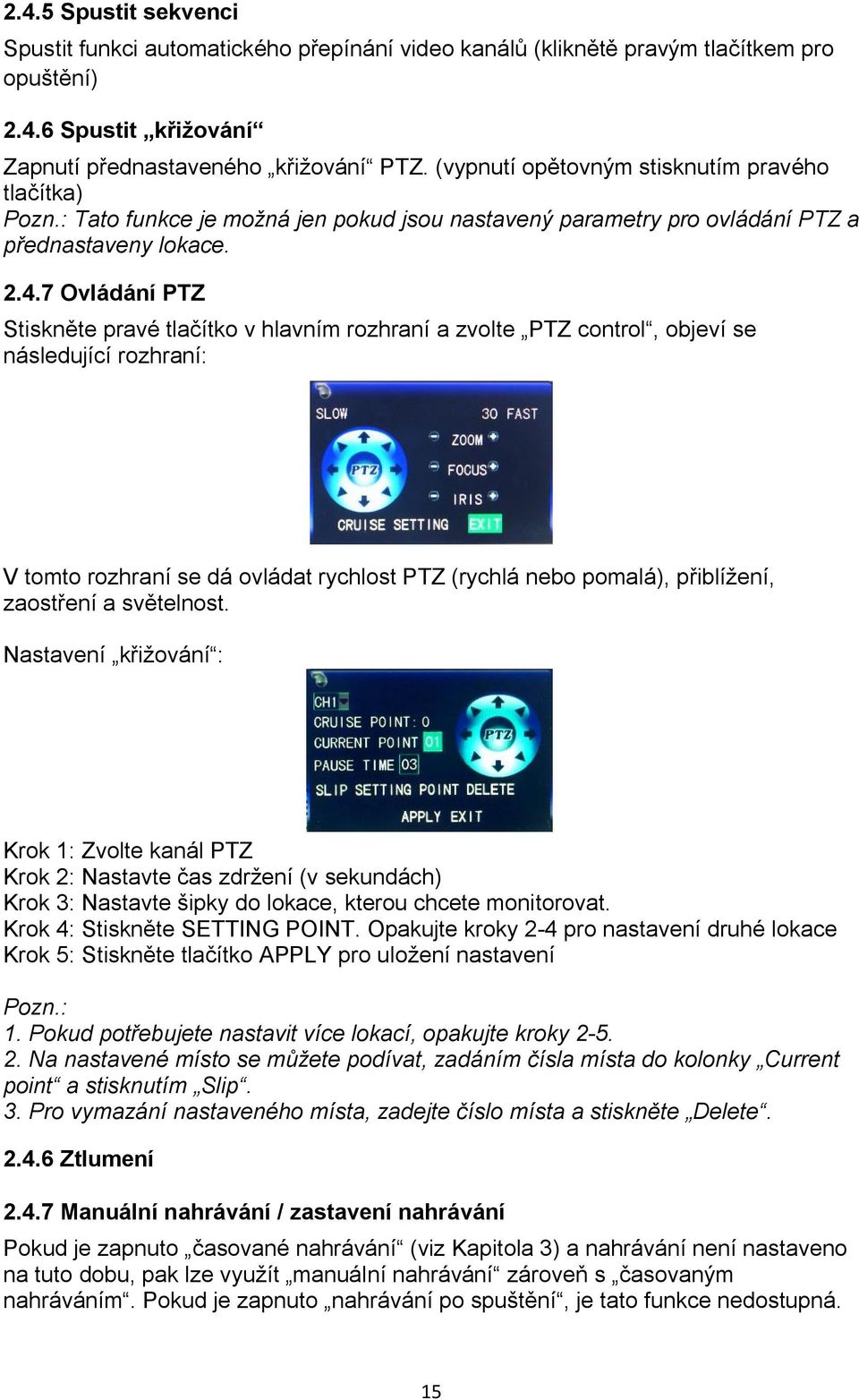 2.4.5 Spustit sekvenci

Spustit funkci automatického přepínání video kanálů (klikněte pravým tlačítkem pro opuštění)

2.4.6 Spustit „křižování“

Zapnutí přednastaveného „křižování“ PTZ. (vypnutí opětovným stisknutím pravého tlačítka)
Pozn.: Tato funkce je možná jen pokud jsou nastavený parametry pro ovládání PTZ a přednastaveny lokace.

2.4.7 Ovládání PTZ

Stiskněte pravé tlačítko v hlavním rozhraní a zvolte „PTZ control“, objeví se následující rozhraní:

SLOW 30 FAST
PTZ
ZOOM
FOCUS
IRIS
CRUISE SETTING EXIT

V tomto rozhraní se dá ovládat rychlost PTZ (rychlá nebo pomalá), přiblížení, zaostření a světelnost.

Nastavení „křižování“:

CH1
CRUISE POINT: 0
CURRENT POINT 01
PAUSE TIME 03
PTZ
SLIP SETTING POINT DELETE
APPLY EXIT

Krok 1: Zvolte kanál PTZ
Krok 2: Nastavte čas zdržení (v sekundách)
Krok 3: Nastavte šipky do lokace, kterou chcete monitorovat.
Krok 4: Stiskněte SETTING POINT. Opakujte kroky 2-4 pro nastavení druhé lokace
Krok 5: Stiskněte tlačítko APPLY pro uložení nastavení

Pozn.:
1. Pokud potřebujete nastavit více lokací, opakujte kroky 2-5.
2. Na nastavené místo se můžete podívat, zadáním čísla místa do kolonky „Current point“ a stisknutím „Slip“.
3. Pro vymazání nastaveného místa, zadejte číslo místa a stiskněte „Delete“.

2.4.6 Ztlumení

2.4.7 Manuální nahrávání / zastavení nahrávání

Pokud je zapnuto „časované nahrávání“ (viz Kapitola 3) a nahrávání není nastaveno na tuto dobu, pak lze využít „manuální nahrávání“ zároveň s „časovaným nahráváním“. Pokud je zapnuto „nahrávání po spuštění“, je tato funkce nedostupná.

15